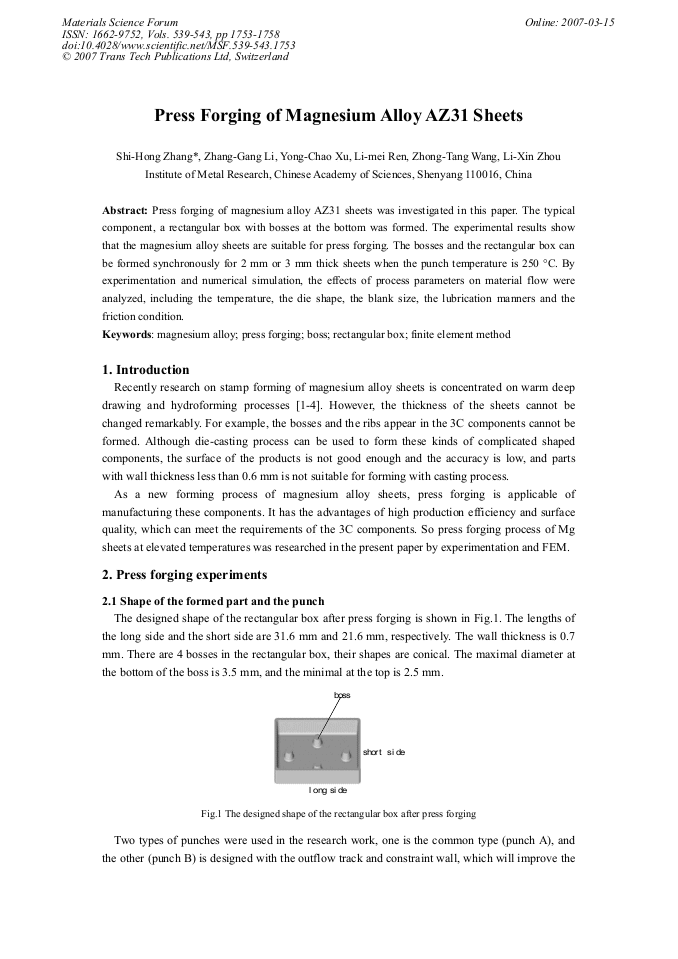 Materials Science Forum
ISSN: 1662-9752, Vols. 539-543, pp 1753-1758
doi:10.4028/www.scientific.net/MSF.539-543.1753
© 2007 Trans Tech Publications Ltd, Switzerland

Online: 2007-03-15

Press Forging of Magnesium Alloy AZ31 Sheets

Shi-Hong Zhang*, Zhang-Gang Li, Yong-Chao Xu, Li-mei Ren, Zhong-Tang Wang, Li-Xin Zhou
Institute of Metal Research, Chinese Academy of Sciences, Shenyang 110016, China

Abstract: Press forging of magnesium alloy AZ31 sheets was investigated in this paper. The typical component, a rectangular box with bosses at the bottom was formed. The experimental results show that the magnesium alloy sheets are suitable for press forging. The bosses and the rectangular box can be formed synchronously for 2 mm or 3 mm thick sheets when the punch temperature is 250 °C. By experimentation and numerical simulation, the effects of process parameters on material flow were analyzed, including the temperature, the die shape, the blank size, the lubrication manners and the friction condition.
Keywords: magnesium alloy; press forging; boss; rectangular box; finite element method

1. Introduction
Recently research on stamp forming of magnesium alloy sheets is concentrated on warm deep drawing and hydroforming processes [1-4]. However, the thickness of the sheets cannot be changed remarkably. For example, the bosses and the ribs appear in the 3C components cannot be formed. Although die-casting process can be used to form these kinds of complicated shaped components, the surface of the products is not good enough and the accuracy is low, and parts with wall thickness less than 0.6 mm is not suitable for forming with casting process.
As a new forming process of magnesium alloy sheets, press forging is applicable of manufacturing these components. It has the advantages of high production efficiency and surface quality, which can meet the requirements of the 3C components. So press forging process of Mg sheets at elevated temperatures was researched in the present paper by experimentation and FEM.

2. Press forging experiments

2.1 Shape of the formed part and the punch
The designed shape of the rectangular box after press forging is shown in Fig.1. The lengths of the long side and the short side are 31.6 mm and 21.6 mm, respectively. The wall thickness is 0.7 mm. There are 4 bosses in the rectangular box, their shapes are conical. The maximal diameter at the bottom of the boss is 3.5 mm, and the minimal at the top is 2.5 mm.

boss
short side
long side

Fig.1 The designed shape of the rectangular box after press forging

Two types of punches were used in the research work, one is the common type (punch A), and the other (punch B) is designed with the outflow track and constraint wall, which will improve the